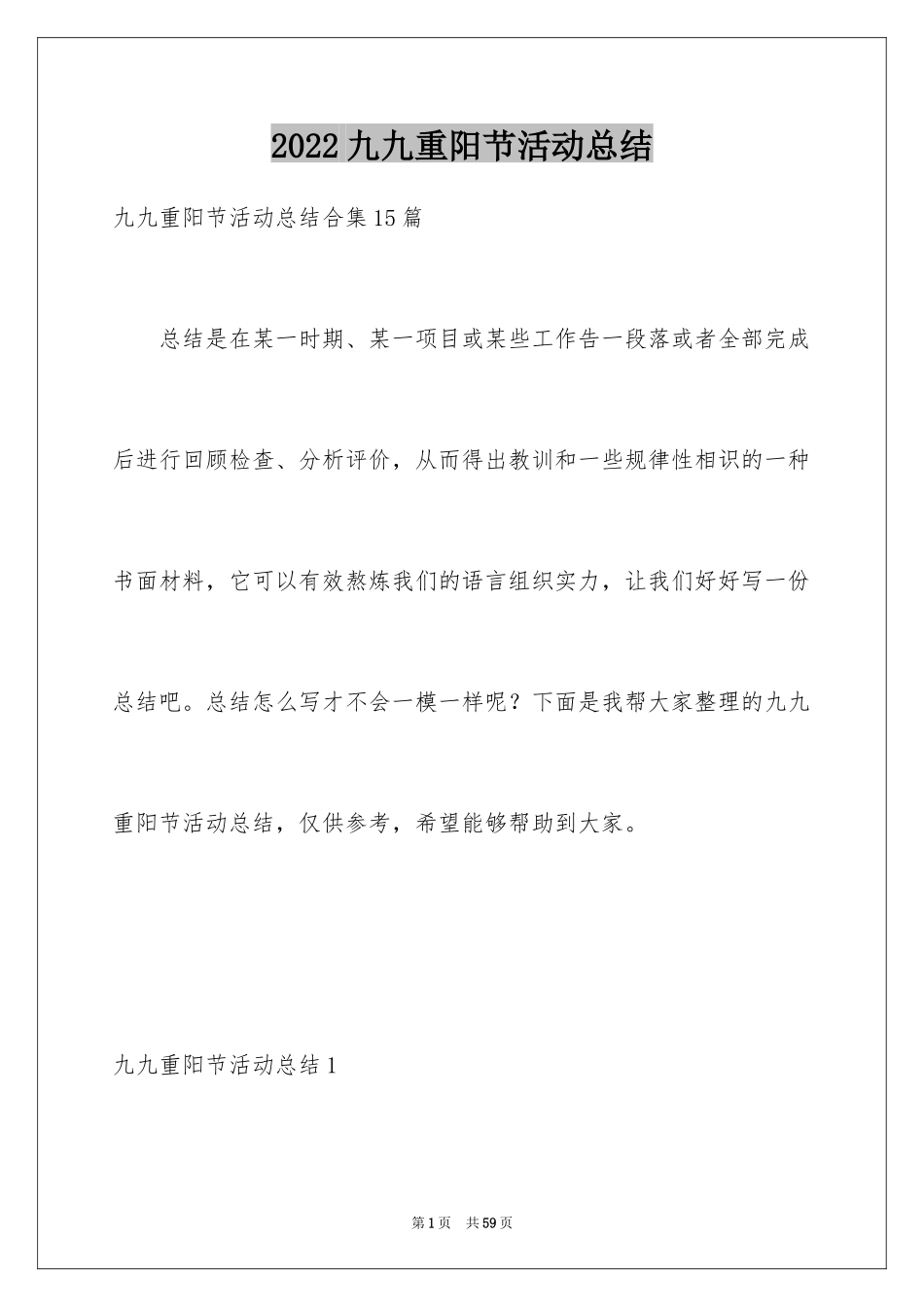 2022九九重阳节活动总结

九九重阳节活动总结合集15篇

总结是在某一时期、某一项目或某些工作告一段落或者全部完成后进行回顾检查、分析评价，从而得出教训和一些规律性相识的一种书面材料，它可以有效熬炼我们的语言组织实力，让我们好好写一份总结吧。总结怎么写才不会一模一样呢？下面是我帮大家整理的九九重阳节活动总结，仅供参考，希望能够帮助到大家。

九九重阳节活动总结1

第1页 共59页